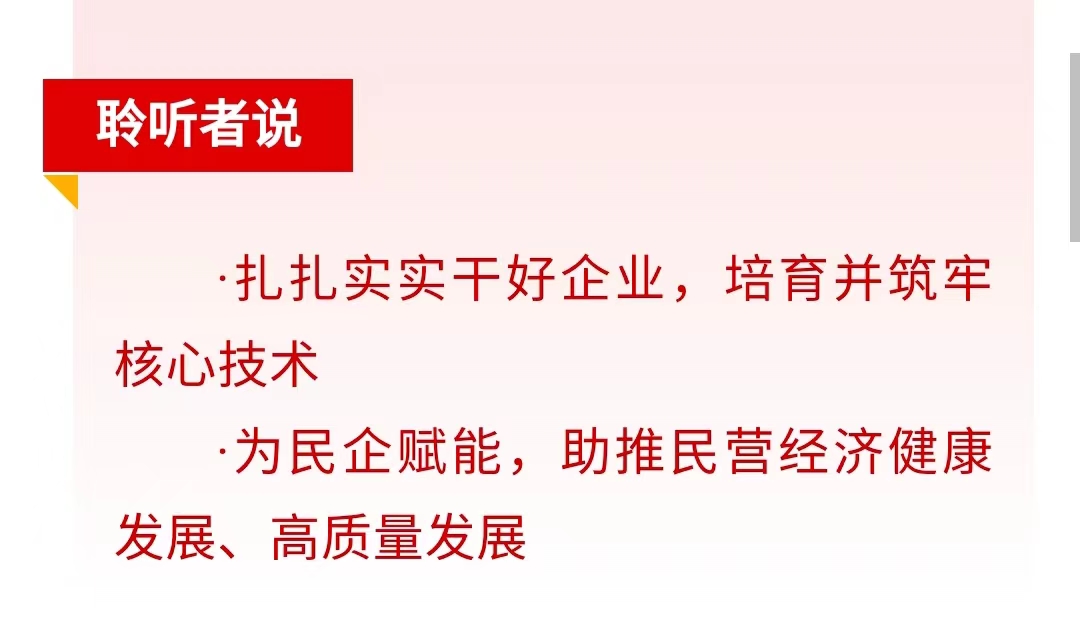 聆听者说

·扎扎实实干好企业，培育并筑牢核心技术

·为民企赋能，助推民营经济健康发展、高质量发展